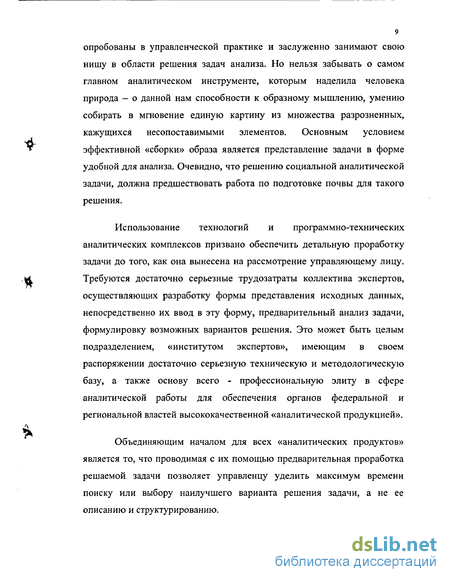 9

опробованы в управленческой практике и заслуженно занимают свою нишу в области решения задач анализа. Но нельзя забывать о самом главном аналитическом инструменте, которым наделила человека природа – о данной нам способности к образному мышлению, умению собирать в мгновение единую картину из множества разрозненных, кажущихся несопоставимыми элементов. Основным условием эффективной «сборки» образа является представление задачи в форме удобной для анализа. Очевидно, что решению социальной аналитической задачи, должна предшествовать работа по подготовке почвы для такого решения.

Использование технологий и программно-технических аналитических комплексов призвано обеспечить детальную проработку задачи до того, как она вынесена на рассмотрение управляющему лицу. Требуются достаточно серьезные трудозатраты коллектива экспертов, осуществляющих разработку формы представления исходных данных, непосредственно их ввод в эту форму, предварительный анализ задачи, формулировку возможных вариантов решения. Это может быть целым подразделением, «институтом экспертов», имеющим в своем распоряжении достаточно серьезную техническую и методологическую базу, а также основу всего - профессиональную элиту в сфере аналитической работы для обеспечения органов федеральной и региональной властей высококачественной «аналитической продукцией».

Объединяющим началом для всех «аналитических продуктов» является то, что проводимая с их помощью предварительная проработка решаемой задачи позволяет управленцу уделить максимум времени поиску или выбору наилучшего варианта решения задачи, а не ее описанию и структурированию.

dsLib.net
библиотека диссертаций